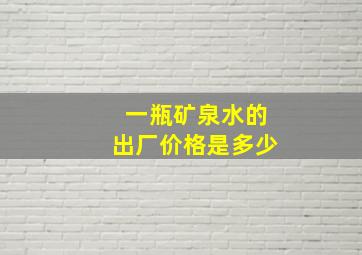 一瓶矿泉水的
出厂价格是多少